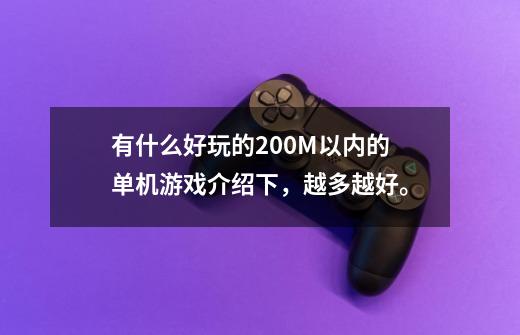 有什么好玩的200M以内的单机游戏介绍下，越多越好。